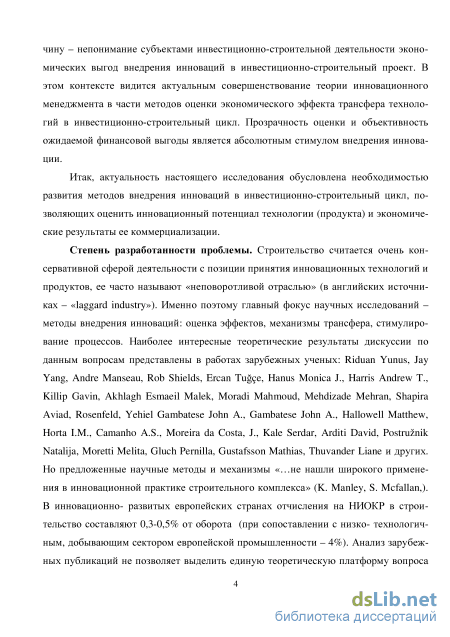 чину – непонимание субъектами инвестиционно-строительной деятельности экономических выгод внедрения инноваций в инвестиционно-строительный проект. В этом контексте видится актуальным совершенствование теории инновационного менеджмента в части методов оценки экономического эффекта трансфера технологий в инвестиционно-строительный цикл. Прозрачность оценки и объективность ожидаемой финансовой выгоды является абсолютным стимулом внедрения инновации.

Итак, актуальность настоящего исследования обусловлена необходимостью развития методов внедрения инноваций в инвестиционно-строительный цикл, позволяющих оценить инновационный потенциал технологии (продукта) и экономические результаты ее коммерциализации.

Степень разработанности проблемы. Строительство считается очень консервативной сферой деятельности с позиции принятия инновационных технологий и продуктов, ее часто называют «неповоротливой отраслью» (в английских источниках – «laggard industry»). Именно поэтому главный фокус научных исследований – методы внедрения инноваций: оценка эффектов, механизмы трансфера, стимулирование процессов. Наиболее интересные теоретические результаты дискуссии по данным вопросам представлены в работах зарубежных ученых: Riduan Yunus, Jay Yang, Andre Manseau, Rob Shields, Ercan Tuğçe, Hanus Monica J., Harris Andrew T., Killip Gavin, Akhlagh Esmaeil Malek, Moradi Mahmoud, Mehdizade Mehran, Shapira Aviad, Rosenfeld, Yehiel Gambatese John A., Gambatese John A., Hallowell Matthew, Horta I.M., Camanho A.S., Moreira da Costa, J., Kale Serdar, Arditi David, Postružnik Natalija, Moretti Melita, Gluch Pernilla, Gustafsson Mathias, Thuvander Liane и других. Но предложенные научные методы и механизмы «…не нашли широкого применения в инновационной практике строительного комплекса» (K. Manley, S. Mcfallan,). В инновационно- развитых европейских странах отчисления на НИОКР в строительство составляют 0,3-0,5% от оборота (при сопоставлении с низко- технологичным, добывающим сектором европейской промышленности – 4%). Анализ зарубежных публикаций не позволяет выделить единую теоретическую платформу вопроса

4

dsLib.net
библиотека диссертаций